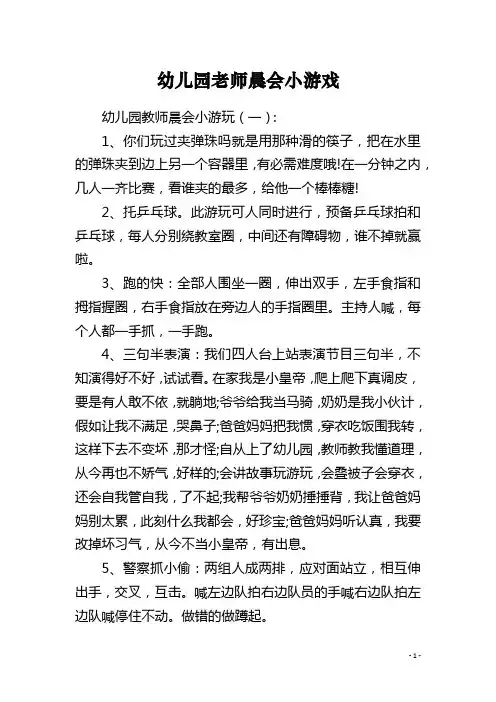 幼儿园老师晨会小游戏

幼儿园教师晨会小游玩（一）：

1、你们玩过夹弹珠吗就是用那种滑的筷子，把在水里的弹珠夹到边上另一个容器里，有必需难度哦!在一分钟之内，几人一齐比赛，看谁夹的最多，给他一个棒棒糖!

2、托乒乓球。此游玩可人同时进行，预备乒乓球拍和乒乓球，每人分别绕教室圈，中间还有障碍物，谁不掉就赢啦。

3、跑的快：全部人围坐一圈，伸出双手，左手食指和拇指握圈，右手食指放在旁边人的手指圈里。主持人喊，每个人都一手抓，一手跑。

4、三句半表演：我们四人台上站表演节目三句半，不知演得好不好，试试看。在家我是小皇帝，爬上爬下真调皮，要是有人敢不依，就躺地;爷爷给我当马骑，奶奶是我小伙计，假如让我不满足，哭鼻子;爸爸妈妈把我惯，穿衣吃饭围我转，这样下去不变坏，那才怪;自从上了幼儿园，教师教我懂道理，从今再也不娇气，好样的;会讲故事玩游玩，会叠被子会穿衣，还会自我管自我，了不起;我帮爷爷奶奶捶捶背，我让爸爸妈妈别太累，此刻什么我都会，好珍宝;爸爸妈妈听认真，我要改掉坏习气，从今不当小皇帝，有出息。

5、警察抓小偷：两组人成两排，应对面站立，相互伸出手，交叉，互击。喊左边队拍右边队员的手喊右边队拍左边队喊停住不动。做错的做蹲起。

- 1 -